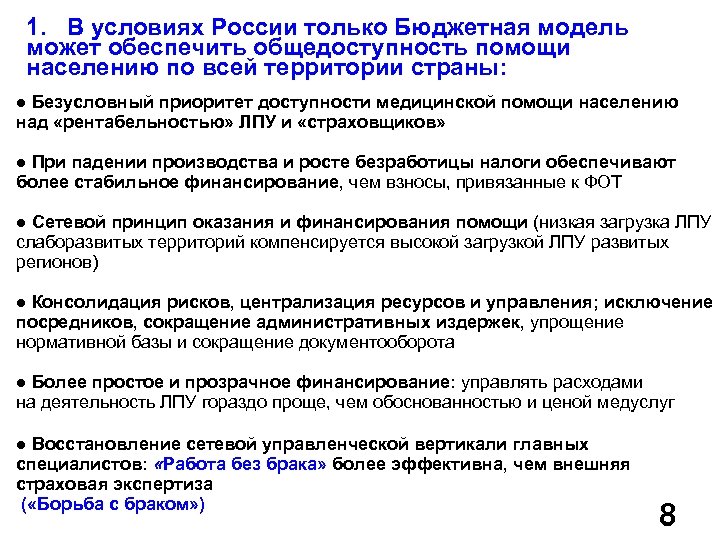 1. В условиях России только Бюджетная модель может обеспечить общедоступность помощи населению по всей территории страны:

● Безусловный приоритет доступности медицинской помощи населению над «рентабельностью» ЛПУ и «страховщиков»

● При падении производства и росте безработицы налоги обеспечивают более стабильное финансирование, чем взносы, привязанные к ФОТ

● Сетевой принцип оказания и финансирования помощи (низкая загрузка ЛПУ слаборазвитых территорий компенсируется высокой загрузкой ЛПУ развитых регионов)

● Консолидация рисков, централизация ресурсов и управления; исключение посредников, сокращение административных издержек, упрощение нормативной базы и сокращение документооборота

● Более простое и прозрачное финансирование: управлять расходами на деятельность ЛПУ гораздо проще, чем обоснованностью и ценой медуслуг

● Восстановление сетевой управленческой вертикали главных специалистов: «Работа без брака» более эффективна, чем внешняя страховая экспертиза («Борьба с браком»)

8